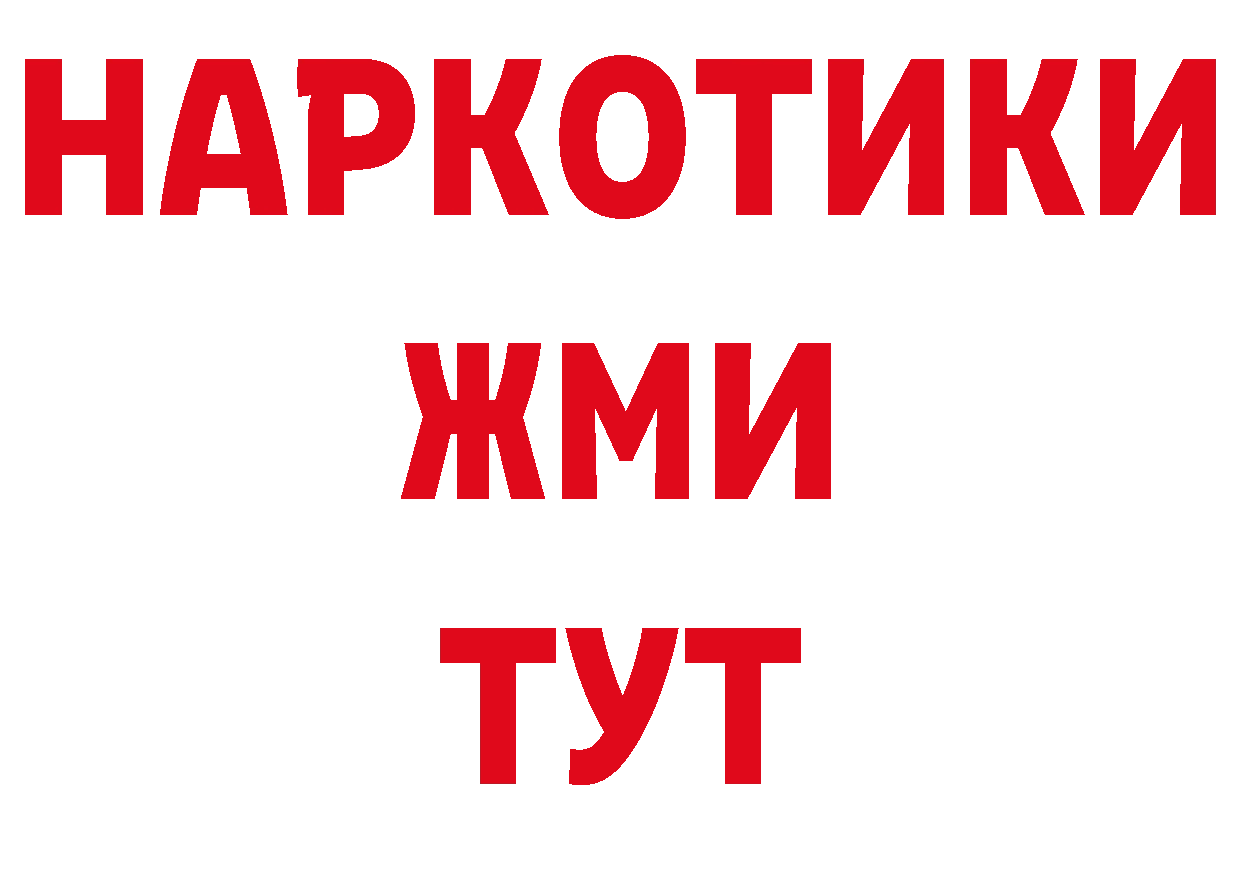 НАРКОТИКИ
ЖМИ
ТУТ